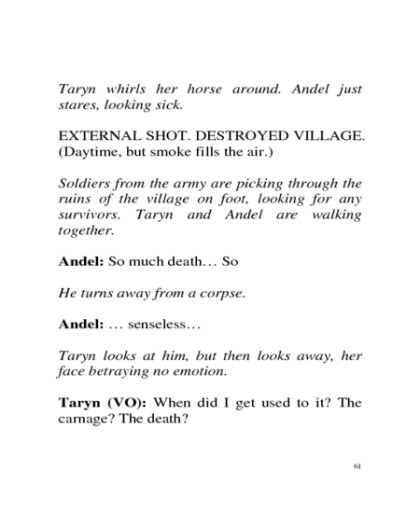 Taryn whirls her horse around. Andel just stares, looking sick.

EXTERNAL SHOT. DESTROYED VILLAGE. (Daytime, but smoke fills the air.)

Soldiers from the army are picking through the ruins of the village on foot, looking for any survivors. Taryn and Andel are walking together.

Andel: So much death… So

He turns away from a corpse.

Andel: … senseless…

Taryn looks at him, but then looks away, her face betraying no emotion.

Taryn (VO): When did I get used to it? The carnage? The death?

61